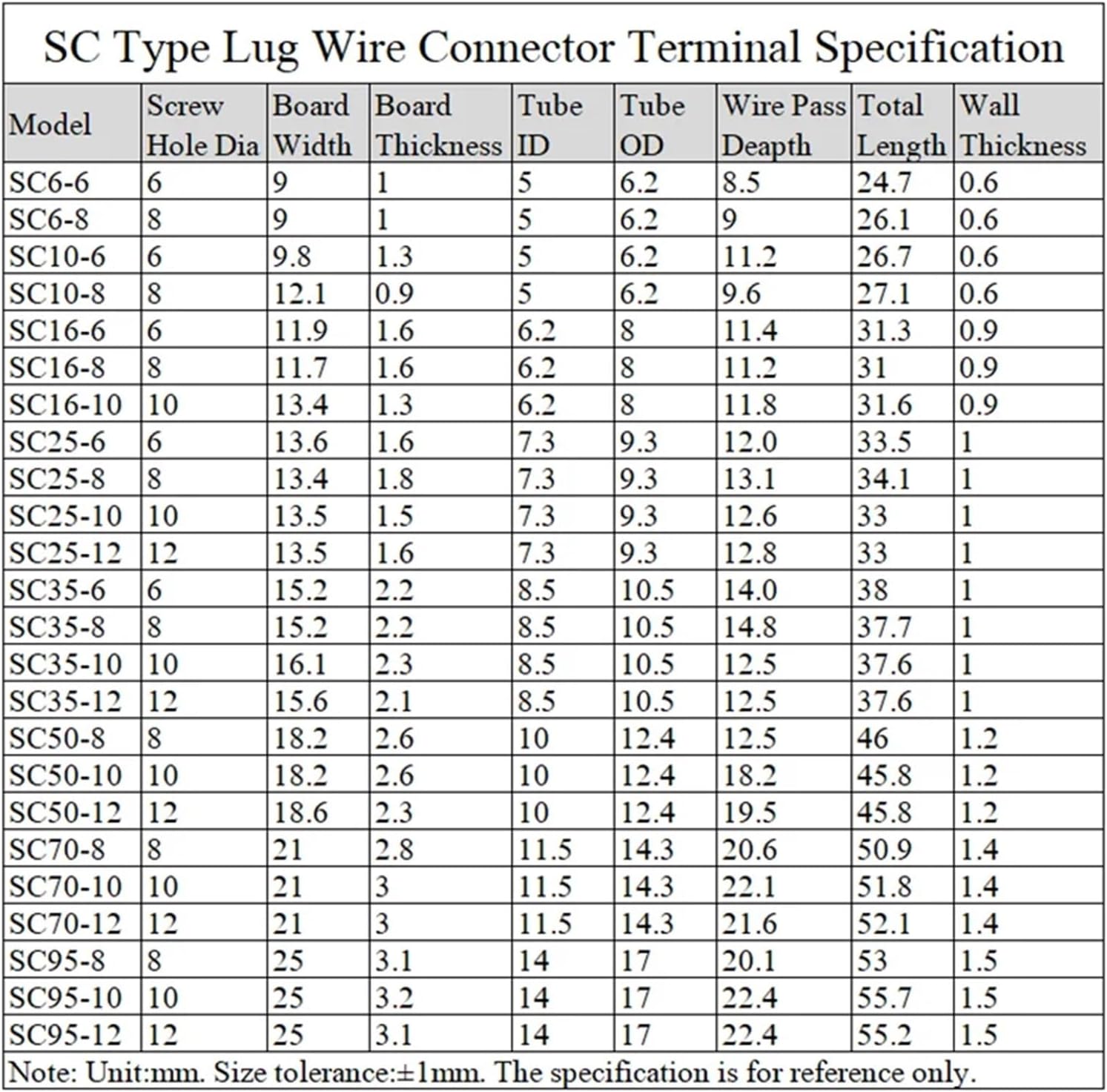 SC Type Lug Wire Connector Terminal Specification

| Model | Screw Hole Dia | Board Width | Board Thickness | Tube ID | Tube OD | Wire Pass Deapth | Total Length | Wall Thickness |
|---|---|---|---|---|---|---|---|---|
| SC6-6 | 6 | 9 | 1 | 5 | 6.2 | 8.5 | 24.7 | 0.6 |
| SC6-8 | 8 | 9 | 1 | 5 | 6.2 | 9 | 26.1 | 0.6 |
| SC10-6 | 6 | 9.8 | 1.3 | 5 | 6.2 | 11.2 | 26.7 | 0.6 |
| SC10-8 | 8 | 12.1 | 0.9 | 5 | 6.2 | 9.6 | 27.1 | 0.6 |
| SC16-6 | 6 | 11.9 | 1.6 | 6.2 | 8 | 11.4 | 31.3 | 0.9 |
| SC16-8 | 8 | 11.7 | 1.6 | 6.2 | 8 | 11.2 | 31 | 0.9 |
| SC16-10 | 10 | 13.4 | 1.3 | 6.2 | 8 | 11.8 | 31.6 | 0.9 |
| SC25-6 | 6 | 13.6 | 1.6 | 7.3 | 9.3 | 12.0 | 33.5 | 1 |
| SC25-8 | 8 | 13.4 | 1.8 | 7.3 | 9.3 | 13.1 | 34.1 | 1 |
| SC25-10 | 10 | 13.5 | 1.5 | 7.3 | 9.3 | 12.6 | 33 | 1 |
| SC25-12 | 12 | 13.5 | 1.6 | 7.3 | 9.3 | 12.8 | 33 | 1 |
| SC35-6 | 6 | 15.2 | 2.2 | 8.5 | 10.5 | 14.0 | 38 | 1 |
| SC35-8 | 8 | 15.2 | 2.2 | 8.5 | 10.5 | 14.8 | 37.7 | 1 |
| SC35-10 | 10 | 16.1 | 2.3 | 8.5 | 10.5 | 12.5 | 37.6 | 1 |
| SC35-12 | 12 | 15.6 | 2.1 | 8.5 | 10.5 | 12.5 | 37.6 | 1 |
| SC50-8 | 8 | 18.2 | 2.6 | 10 | 12.4 | 12.5 | 46 | 1.2 |
| SC50-10 | 10 | 18.2 | 2.6 | 10 | 12.4 | 18.2 | 45.8 | 1.2 |
| SC50-12 | 12 | 18.6 | 2.3 | 10 | 12.4 | 19.5 | 45.8 | 1.2 |
| SC70-8 | 8 | 21 | 2.8 | 11.5 | 14.3 | 20.6 | 50.9 | 1.4 |
| SC70-10 | 10 | 21 | 3 | 11.5 | 14.3 | 22.1 | 51.8 | 1.4 |
| SC70-12 | 12 | 21 | 3 | 11.5 | 14.3 | 21.6 | 52.1 | 1.4 |
| SC95-8 | 8 | 25 | 3.1 | 14 | 17 | 20.1 | 53 | 1.5 |
| SC95-10 | 10 | 25 | 3.2 | 14 | 17 | 22.4 | 55.7 | 1.5 |
| SC95-12 | 12 | 25 | 3.1 | 14 | 17 | 22.4 | 55.2 | 1.5 |

Note: Unit:mm. Size tolerance:±1mm. The specification is for reference only.